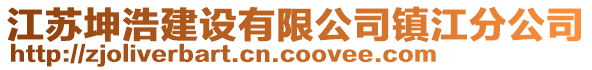 江苏坤浩建设有限公司镇江分公司
http://zjoliverbart.cn.coovee.com